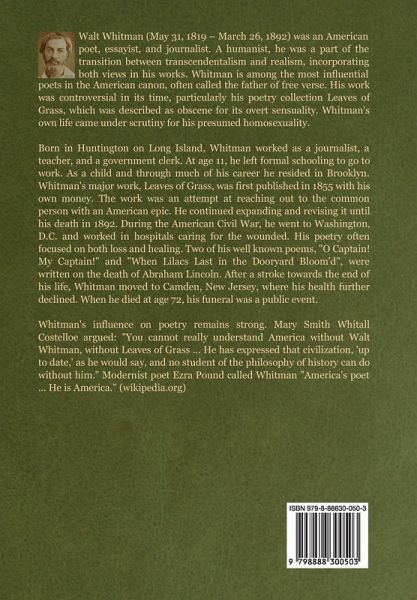 Walt Whitman (May 31, 1819 – March 26, 1892) was an American poet, essayist, and journalist. A humanist, he was a part of the transition between transcendentalism and realism, incorporating both views in his works. Whitman is among the most influential poets in the American canon, often called the father of free verse. His work was controversial in its time, particularly his poetry collection Leaves of Grass, which was described as obscene for its overt sensuality. Whitman's own life came under scrutiny for his presumed homosexuality.

Born in Huntington on Long Island, Whitman worked as a journalist, a teacher, and a government clerk. At age 11, he left formal schooling to go to work. As a child and through much of his career he resided in Brooklyn. Whitman's major work, Leaves of Grass, was first published in 1855 with his own money. The work was an attempt at reaching out to the common person with an American epic. He continued expanding and revising it until his death in 1892. During the American Civil War, he went to Washington, D.C. and worked in hospitals caring for the wounded. His poetry often focused on both loss and healing. Two of his well known poems, "O Captain! My Captain!" and "When Lilacs Last in the Dooryard Bloom'd", were written on the death of Abraham Lincoln. After a stroke towards the end of his life, Whitman moved to Camden, New Jersey, where his health further declined. When he died at age 72, his funeral was a public event.

Whitman's influence on poetry remains strong. Mary Smith Whitall Costelloe argued: "You cannot really understand America without Walt Whitman, without Leaves of Grass ... He has expressed that civilization, 'up to date,' as he would say, and no student of the philosophy of history can do without him." Modernist poet Ezra Pound called Whitman "America's poet ... He is America." (wikipedia.org)

ISBN 979-8-88830-050-3

9 798888 300503